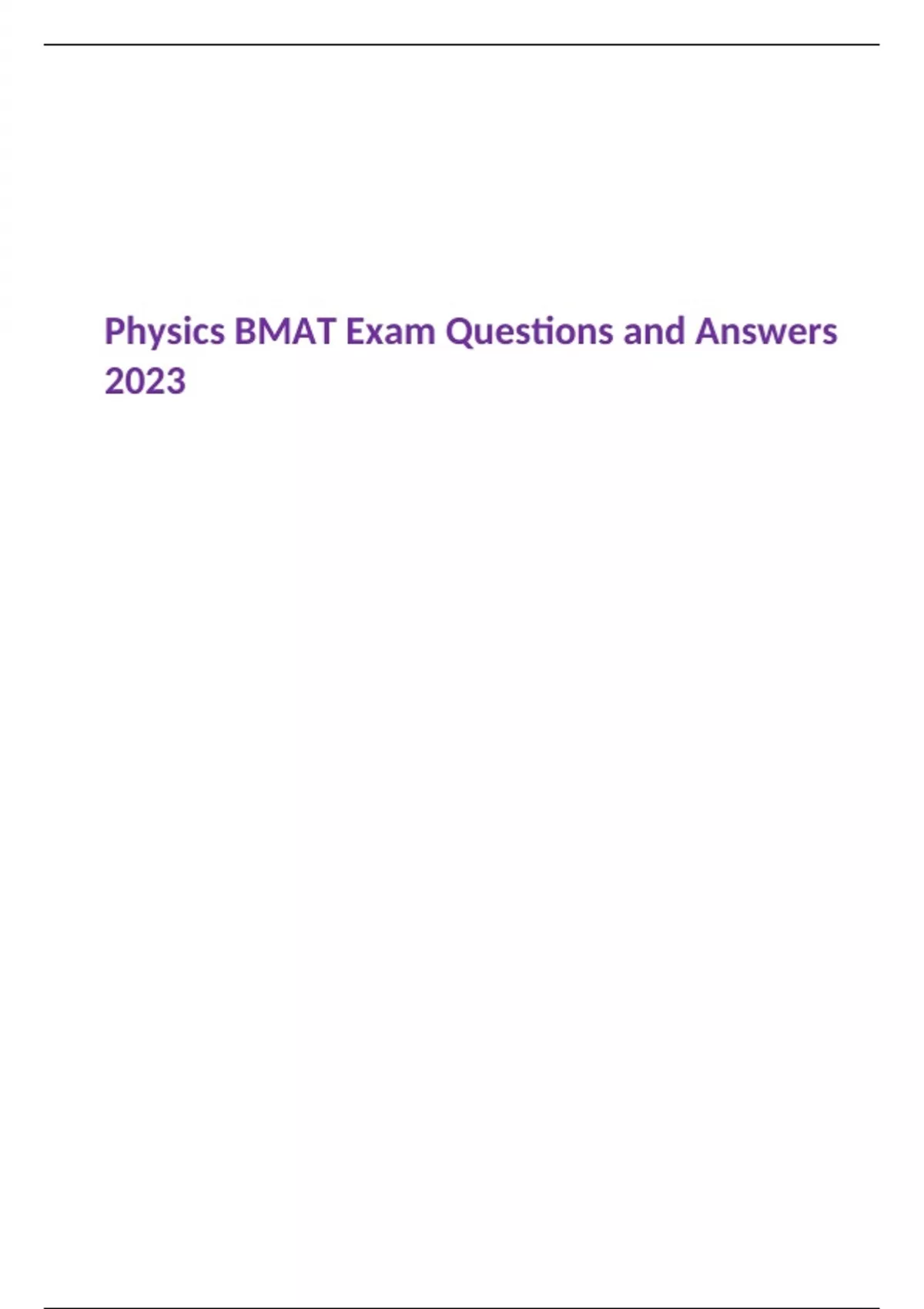 Physics BMAT Exam Questions and Answers 2023